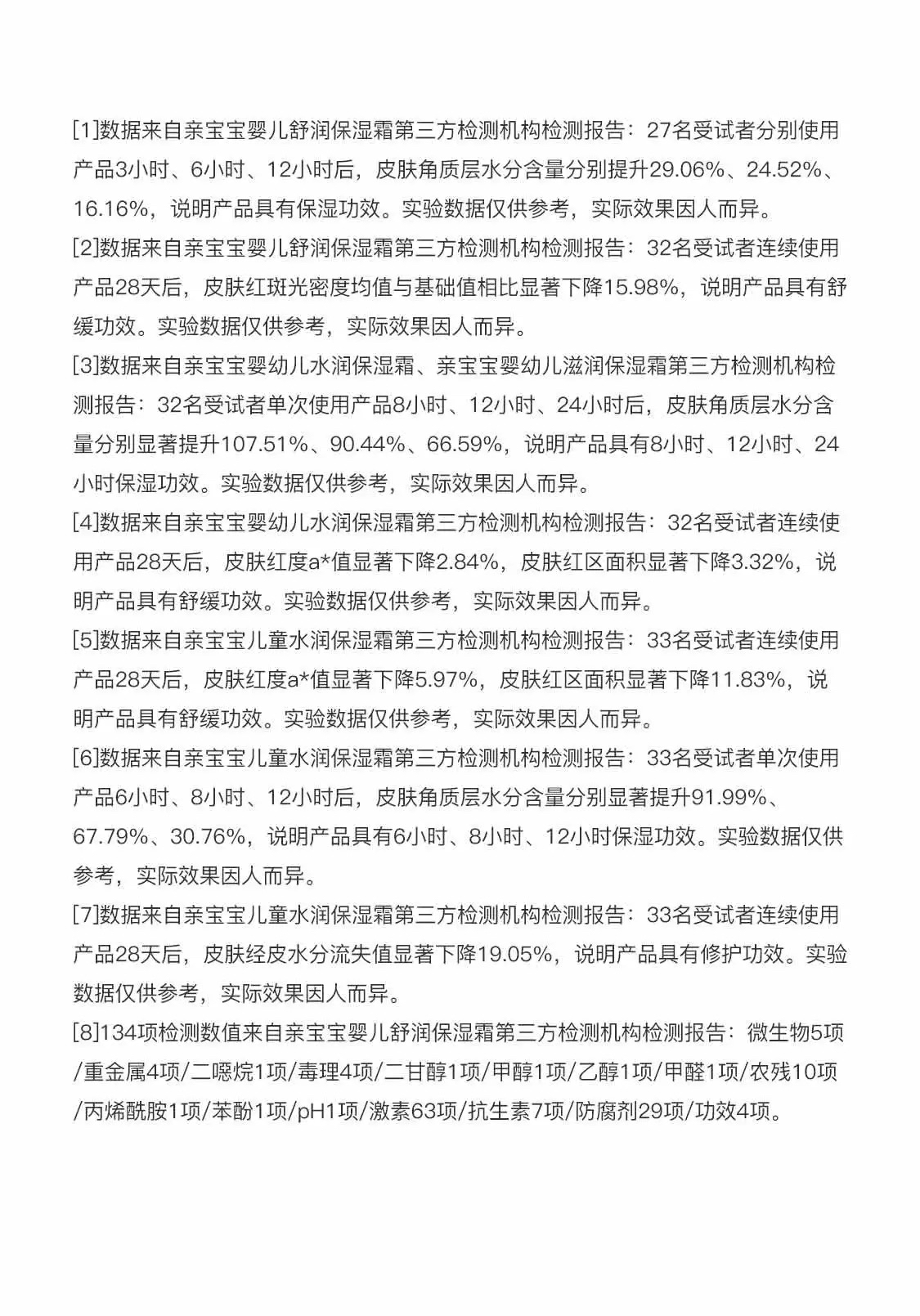 [1]数据来自亲宝宝婴儿舒润保湿霜第三方检测机构检测报告：27名受试者分别使用产品3小时、6小时、12小时后，皮肤角质层水分含量分别提升29.06%、24.52%、16.16%，说明产品具有保湿功效。实验数据仅供参考，实际效果因人而异。
[2]数据来自亲宝宝婴儿舒润保湿霜第三方检测机构检测报告：32名受试者连续使用产品28天后，皮肤红斑光密度均值与基础值相比显著下降15.98%，说明产品具有舒缓功效。实验数据仅供参考，实际效果因人而异。
[3]数据来自亲宝宝婴幼儿水润保湿霜、亲宝宝婴幼儿滋润保湿霜第三方检测机构检测报告：32名受试者单次使用产品8小时、12小时、24小时后，皮肤角质层水分含量分别显著提升107.51%、90.44%、66.59%，说明产品具有8小时、12小时、24小时保湿功效。实验数据仅供参考，实际效果因人而异。
[4]数据来自亲宝宝婴幼儿水润保湿霜第三方检测机构检测报告：32名受试者连续使用产品28天后，皮肤红度a*值显著下降2.84%，皮肤红区面积显著下降3.32%，说明产品具有舒缓功效。实验数据仅供参考，实际效果因人而异。
[5]数据来自亲宝宝儿童水润保湿霜第三方检测机构检测报告：33名受试者连续使用产品28天后，皮肤红度a*值显著下降5.97%，皮肤红区面积显著下降11.83%，说明产品具有舒缓功效。实验数据仅供参考，实际效果因人而异。
[6]数据来自亲宝宝儿童水润保湿霜第三方检测机构检测报告：33名受试者单次使用产品6小时、8小时、12小时后，皮肤角质层水分含量分别显著提升91.99%、67.79%、30.76%，说明产品具有6小时、8小时、12小时保湿功效。实验数据仅供参考，实际效果因人而异。
[7]数据来自亲宝宝儿童水润保湿霜第三方检测机构检测报告：33名受试者连续使用产品28天后，皮肤经皮水分流失值显著下降19.05%，说明产品具有修护功效。实验数据仅供参考，实际效果因人而异。
[8]134项检测数值来自亲宝宝婴儿舒润保湿霜第三方检测机构检测报告：微生物5项/重金属4项/二噁烷1项/毒理4项/二甘醇1项/甲醇1项/乙醇1项/甲醛1项/农残10项/丙烯酰胺1项/苯酚1项/pH1项/激素63项/抗生素7项/防腐剂29项/功效4项。